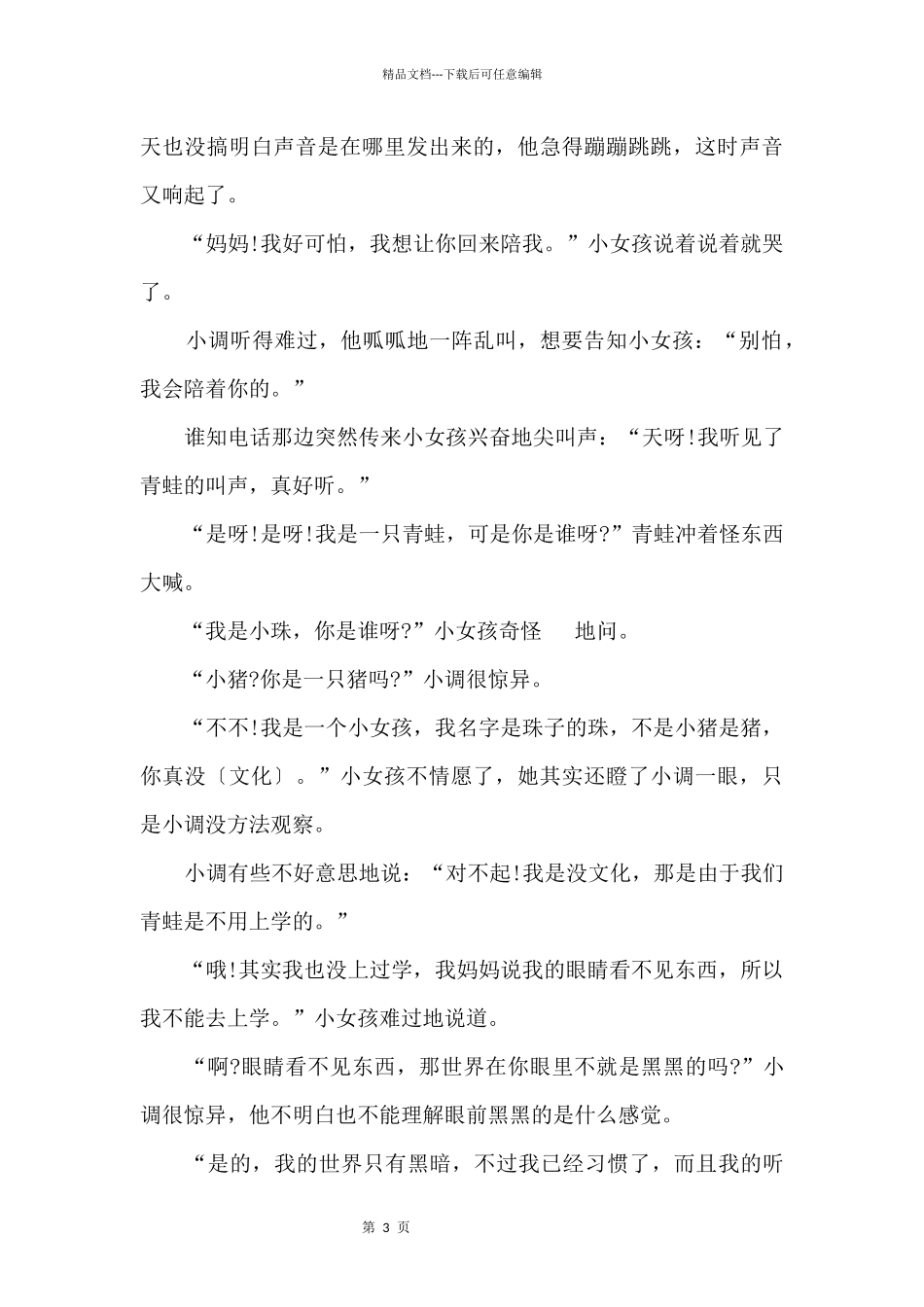 精品文档---下载后可任意编辑

天也没搞明白声音是在哪里发出来的，他急得蹦蹦跳跳，这时声音又响起了。

“妈妈!我好可怕，我想让你回来陪我。”小女孩说着说着就哭了。

小调听得难过，他呱呱地一阵乱叫，想要告知小女孩：“别怕，我会陪着你的。”

谁知电话那边突然传来小女孩兴奋地尖叫声：“天呀!我听见了青蛙的叫声，真好听。”

“是呀!是呀!我是一只青蛙，可是你是谁呀?”青蛙冲着怪东西大喊。

“我是小珠，你是谁呀?”小女孩奇怪 地问。

“小猪?你是一只猪吗?”小调很惊异。

“不不!我是一个小女孩，我名字是珠子的珠，不是小猪是猪，你真没〔文化〕。”小女孩不情愿了，她其实还瞪了小调一眼，只是小调没方法观察。

小调有些不好意思地说：“对不起!我是没文化，那是由于我们青蛙是不用上学的。”

“哦!其实我也没上过学，我妈妈说我的眼睛看不见东西，所以我不能去上学。”小女孩难过地说道。

“啊?眼睛看不见东西，那世界在你眼里不就是黑黑的吗?”小调很惊异，他不明白也不能理解眼前黑黑的是什么感觉。

“是的，我的世界只有黑暗，不过我已经习惯了，而且我的听

第 3 页